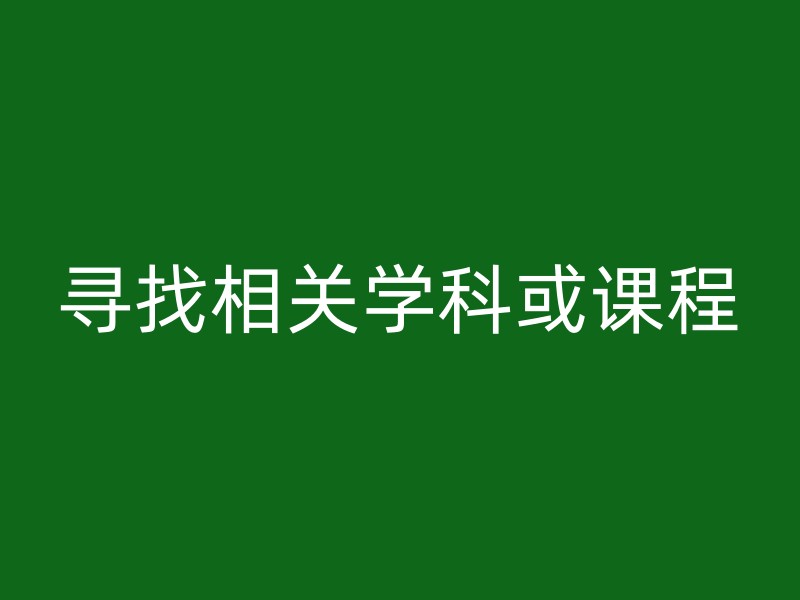 寻找相关学科或课程